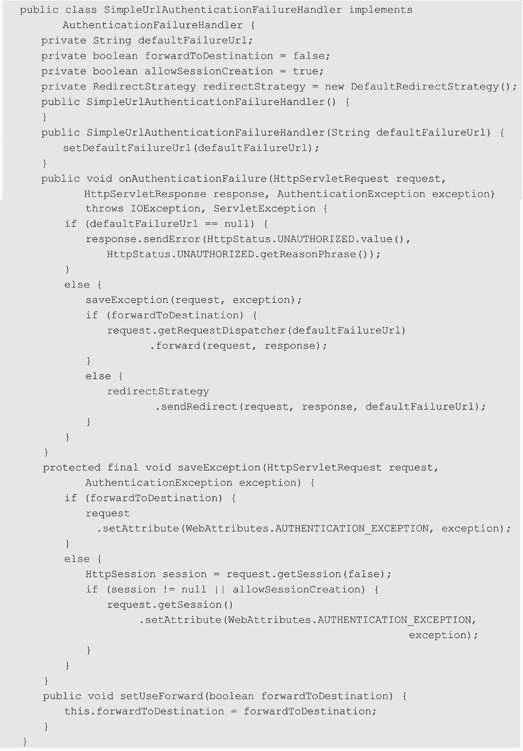 public class SimpleUrlAuthenticationFailureHandler implements
    AuthenticationFailureHandler {
  private String defaultFailureUrl;
  private boolean forwardToDestination = false;
  private boolean allowSessionCreation = true;
  private RedirectStrategy redirectStrategy = new DefaultRedirectStrategy();
  public SimpleUrlAuthenticationFailureHandler() {
  }
  public SimpleUrlAuthenticationFailureHandler(String defaultFailureUrl) {
    setDefaultFailureUrl(defaultFailureUrl);
  }
  public void onAuthenticationFailure(HttpServletRequest request,
      HttpServletResponse response, AuthenticationException exception)
      throws IOException, ServletException {
    if (defaultFailureUrl == null) {
      response.sendError(HttpStatus.UNAUTHORIZED.value(),
        HttpStatus.UNAUTHORIZED.getReasonPhrase());
    }
    else {
      saveException(request, exception);
      if (forwardToDestination) {
        request.getRequestDispatcher(defaultFailureUrl)
            .forward(request, response);
      }
      else {
        redirectStrategy
            .sendRedirect(request, response, defaultFailureUrl);
      }
    }
  }
  protected final void saveException(HttpServletRequest request,
      AuthenticationException exception) {
    if (forwardToDestination) {
      request
        .setAttribute(WebAttributes.AUTHENTICATION_EXCEPTION, exception);
    }
    else {
      HttpSession session = request.getSession(false);
      if (session != null || allowSessionCreation) {
        request.getSession()
            .setAttribute(WebAttributes.AUTHENTICATION_EXCEPTION,
                exception);
      }
    }
  }
  public void setUseForward(boolean forwardToDestination) {
    this.forwardToDestination = forwardToDestination;
  }
}